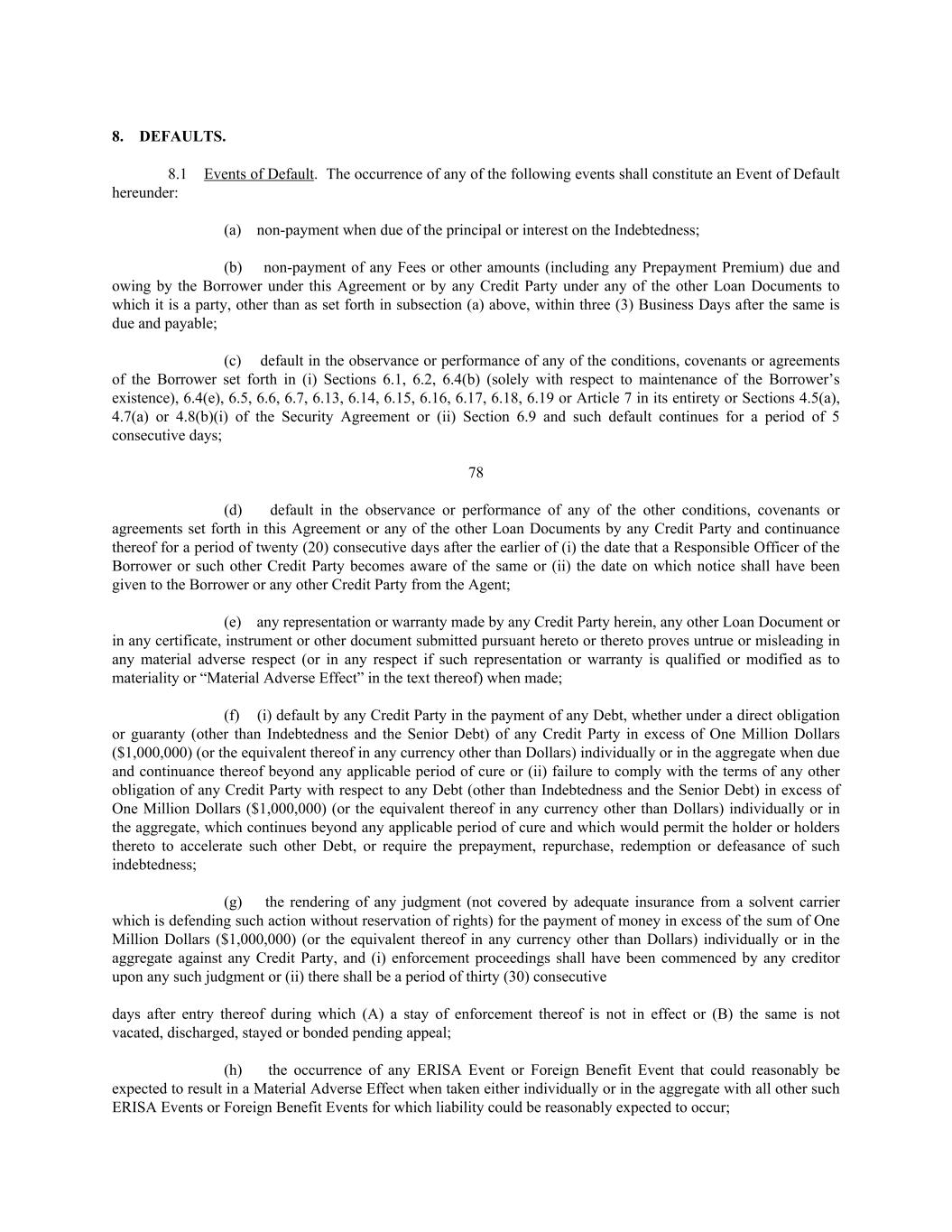 8. DEFAULTS.

8.1 Events of Default. The occurrence of any of the following events shall constitute an Event of Default hereunder:

(a) non-payment when due of the principal or interest on the Indebtedness;

(b) non-payment of any Fees or other amounts (including any Prepayment Premium) due and owing by the Borrower under this Agreement or by any Credit Party under any of the other Loan Documents to which it is a party, other than as set forth in subsection (a) above, within three (3) Business Days after the same is due and payable;

(c) default in the observance or performance of any of the conditions, covenants or agreements of the Borrower set forth in (i) Sections 6.1, 6.2, 6.4(b) (solely with respect to maintenance of the Borrower's existence), 6.4(e), 6.5, 6.6, 6.7, 6.13, 6.14, 6.15, 6.16, 6.17, 6.18, 6.19 or Article 7 in its entirety or Sections 4.5(a), 4.7(a) or 4.8(b)(i) of the Security Agreement or (ii) Section 6.9 and such default continues for a period of 5 consecutive days;

78

(d) default in the observance or performance of any of the other conditions, covenants or agreements set forth in this Agreement or any of the other Loan Documents by any Credit Party and continuance thereof for a period of twenty (20) consecutive days after the earlier of (i) the date that a Responsible Officer of the Borrower or such other Credit Party becomes aware of the same or (ii) the date on which notice shall have been given to the Borrower or any other Credit Party from the Agent;

(e) any representation or warranty made by any Credit Party herein, any other Loan Document or in any certificate, instrument or other document submitted pursuant hereto or thereto proves untrue or misleading in any material adverse respect (or in any respect if such representation or warranty is qualified or modified as to materiality or "Material Adverse Effect" in the text thereof) when made;

(f) (i) default by any Credit Party in the payment of any Debt, whether under a direct obligation or guaranty (other than Indebtedness and the Senior Debt) of any Credit Party in excess of One Million Dollars ($1,000,000) (or the equivalent thereof in any currency other than Dollars) individually or in the aggregate when due and continuance thereof beyond any applicable period of cure or (ii) failure to comply with the terms of any other obligation of any Credit Party with respect to any Debt (other than Indebtedness and the Senior Debt) in excess of One Million Dollars ($1,000,000) (or the equivalent thereof in any currency other than Dollars) individually or in the aggregate, which continues beyond any applicable period of cure and which would permit the holder or holders thereto to accelerate such other Debt, or require the prepayment, repurchase, redemption or defeasance of such indebtedness;

(g) the rendering of any judgment (not covered by adequate insurance from a solvent carrier which is defending such action without reservation of rights) for the payment of money in excess of the sum of One Million Dollars ($1,000,000) (or the equivalent thereof in any currency other than Dollars) individually or in the aggregate against any Credit Party, and (i) enforcement proceedings shall have been commenced by any creditor upon any such judgment or (ii) there shall be a period of thirty (30) consecutive

days after entry thereof during which (A) a stay of enforcement thereof is not in effect or (B) the same is not vacated, discharged, stayed or bonded pending appeal;

(h) the occurrence of any ERISA Event or Foreign Benefit Event that could reasonably be expected to result in a Material Adverse Effect when taken either individually or in the aggregate with all other such ERISA Events or Foreign Benefit Events for which liability could be reasonably expected to occur;